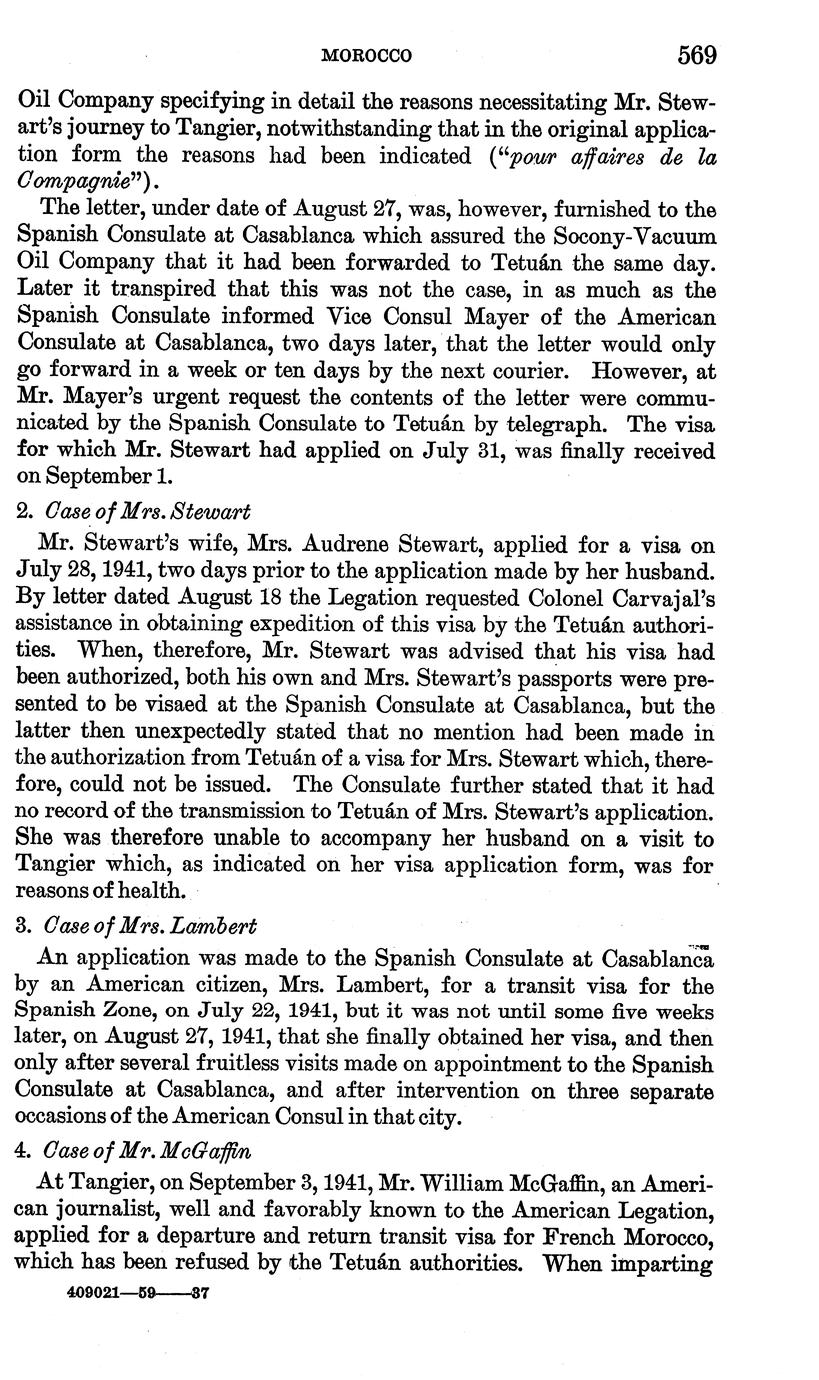 MOROCCO 569

Oil Company specifying in detail the reasons necessitating Mr. Stewart's journey to Tangier, notwithstanding that in the original application form the reasons had been indicated ("pour affaires de la Compagnie").

The letter, under date of August 27, was, however, furnished to the Spanish Consulate at Casablanca which assured the Socony-Vacuum Oil Company that it had been forwarded to Tetuán the same day. Later it transpired that this was not the case, in as much as the Spanish Consulate informed Vice Consul Mayer of the American Consulate at Casablanca, two days later, that the letter would only go forward in a week or ten days by the next courier. However, at Mr. Mayer's urgent request the contents of the letter were communicated by the Spanish Consulate to Tetuán by telegraph. The visa for which Mr. Stewart had applied on July 31, was finally received on September 1.

2. Case of Mrs. Stewart

Mr. Stewart's wife, Mrs. Audrene Stewart, applied for a visa on July 28, 1941, two days prior to the application made by her husband. By letter dated August 18 the Legation requested Colonel Carvajal's assistance in obtaining expedition of this visa by the Tetuán authorities. When, therefore, Mr. Stewart was advised that his visa had been authorized, both his own and Mrs. Stewart's passports were presented to be visaed at the Spanish Consulate at Casablanca, but the latter then unexpectedly stated that no mention had been made in the authorization from Tetuán of a visa for Mrs. Stewart which, therefore, could not be issued. The Consulate further stated that it had no record of the transmission to Tetuán of Mrs. Stewart's application. She was therefore unable to accompany her husband on a visit to Tangier which, as indicated on her visa application form, was for reasons of health.

3. Case of Mrs. Lambert

An application was made to the Spanish Consulate at Casablanca by an American citizen, Mrs. Lambert, for a transit visa for the Spanish Zone, on July 22, 1941, but it was not until some five weeks later, on August 27, 1941, that she finally obtained her visa, and then only after several fruitless visits made on appointment to the Spanish Consulate at Casablanca, and after intervention on three separate occasions of the American Consul in that city.

4. Case of Mr. McGaffin

At Tangier, on September 3, 1941, Mr. William McGaffin, an American journalist, well and favorably known to the American Legation, applied for a departure and return transit visa for French Morocco, which has been refused by the Tetuán authorities. When imparting

409021—59——37